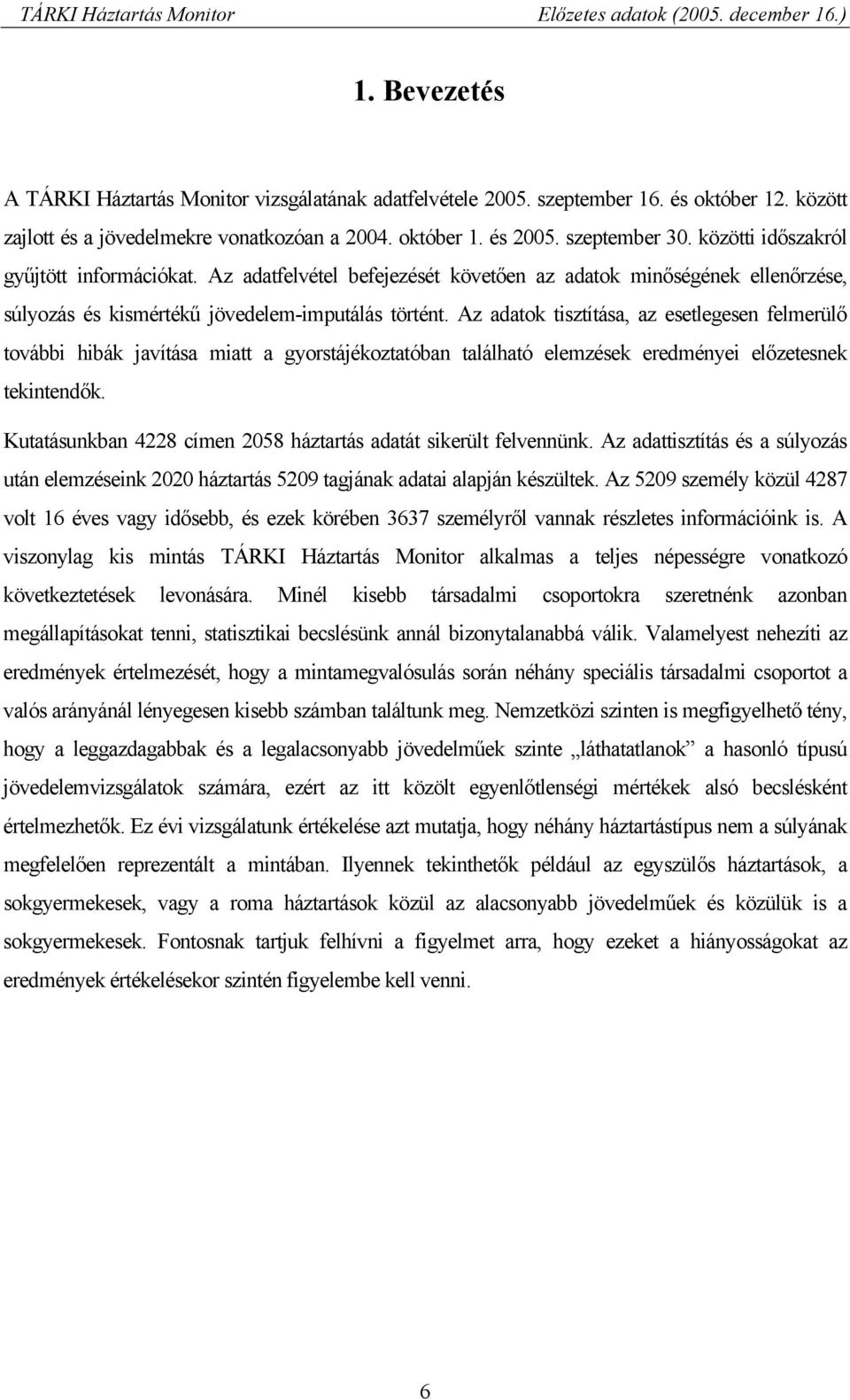 TÁRKI Háztartás Monitor Előzetes adatok (2005. december 16.)

1. Bevezetés

A TÁRKI Háztartás Monitor vizsgálatának adatfelvétele 2005. szeptember 16. és október 12. között zajlott és a jövedelmekre vonatkozóan a 2004. október 1. és 2005. szeptember 30. közötti időszakról gyűjtött információkat. Az adatfelvétel befejezését követően az adatok minőségének ellenőrzése, súlyozás és kismértékű jövedelem-imputálás történt. Az adatok tisztítása, az esetlegesen felmerülő további hibák javítása miatt a gyorstájékoztatóban található elemzések eredményei előzetesnek tekintendők.

Kutatásunkban 4228 címen 2058 háztartás adatát sikerült felvennünk. Az adattisztítás és a súlyozás után elemzéseink 2020 háztartás 5209 tagjának adatai alapján készültek. Az 5209 személy közül 4287 volt 16 éves vagy idősebb, és ezek körében 3637 személyről vannak részletes információink is. A viszonylag kis mintás TÁRKI Háztartás Monitor alkalmas a teljes népességre vonatkozó következtetések levonására. Minél kisebb társadalmi csoportokra szeretnénk azonban megállapításokat tenni, statisztikai becslésünk annál bizonytalanabbá válik. Valamelyest nehezíti az eredmények értelmezését, hogy a mintamegvalósulás során néhány speciális társadalmi csoportot a valós arányánál lényegesen kisebb számban találtunk meg. Nemzetközi szinten is megfigyelhető tény, hogy a leggazdagabbak és a legalacsonyabb jövedelműek szinte „láthatatlanok” a hasonló típusú jövedelemvizsgálatok számára, ezért az itt közölt egyenlőtlenségi mértékek alsó becslésként értelmezhetők. Ez évi vizsgálatunk értékelése azt mutatja, hogy néhány háztartástípus nem a súlyának megfelelően reprezentált a mintában. Ilyennek tekinthetők például az egyszülős háztartások, a sokgyermekesek, vagy a roma háztartások közül az alacsonyabb jövedelműek és közülük is a sokgyermekesek. Fontosnak tartjuk felhívni a figyelmet arra, hogy ezeket a hiányosságokat az eredmények értékelésekor szintén figyelembe kell venni.

6